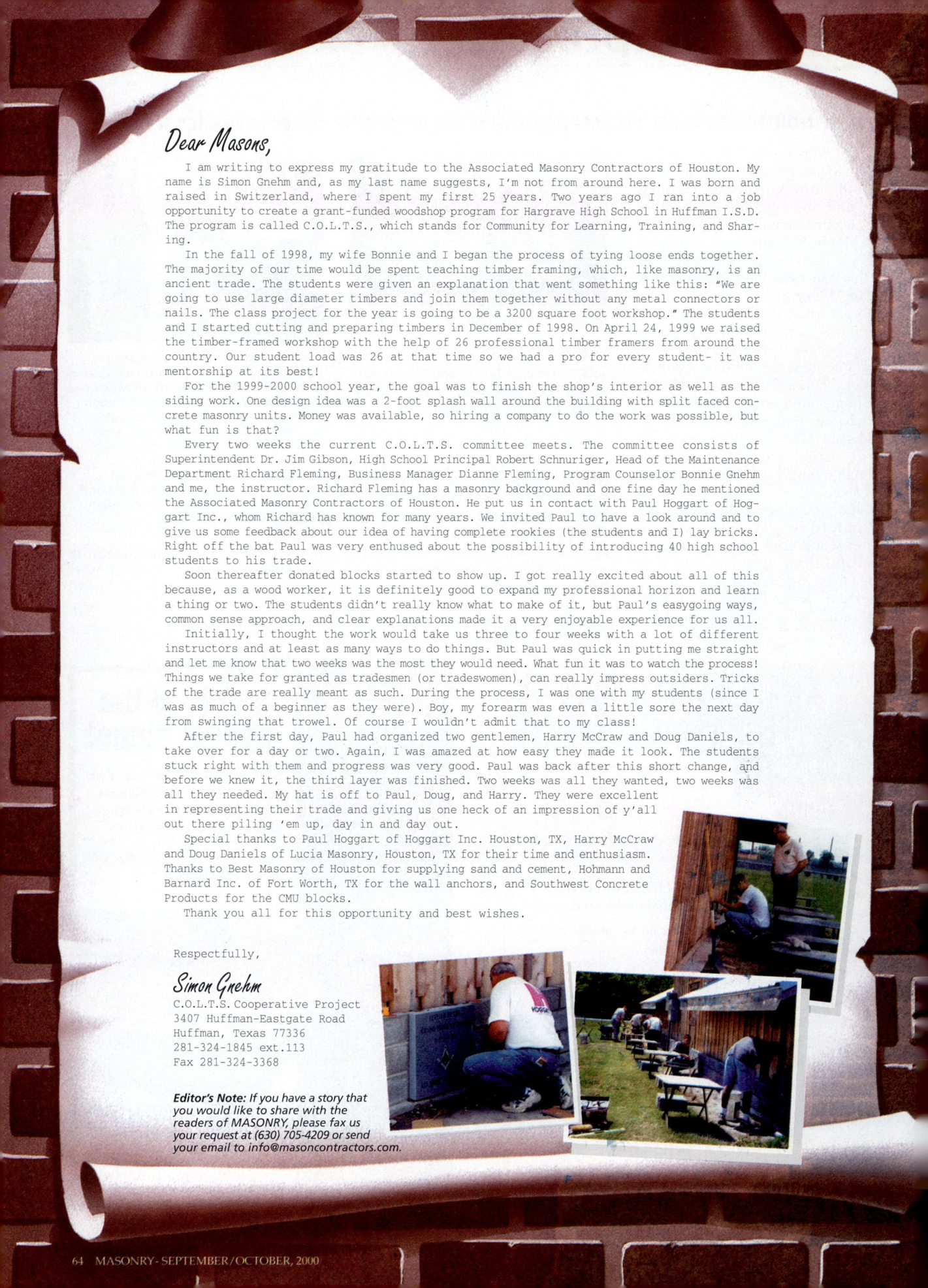 Dear Masons,

I am writing to express my gratitude to the Associated Masonry Contractors of Houston. My name is Simon Gnehm and, as my last name suggests, I'm not from around here. I was born and raised in Switzerland, where I spent my first 25 years. Two years ago I ran into a job opportunity to create a grant-funded woodshop program for Hargrave High School in Huffman I.S.D. The program is called C.O.L.T.S., which stands for Community for Learning, Training, and Sharing.

In the fall of 1998, my wife Bonnie and I began the process of tying loose ends together. The majority of our time would be spent teaching timber framing, which, like masonry, is an ancient trade. The students were given an explanation that went something like this: "We are going to use large diameter timbers and join them together without any metal connectors or nails. The class project for the year is going to be a 3200 square foot workshop." The students and I started cutting and preparing timbers in December of 1998. On April 24, 1999 we raised the timber-framed workshop with the help of 26 professional timber framers from around the country. Our student load was 26 at that time so we had a pro for every student- it was mentorship at its best!

For the 1999-2000 school year, the goal was to finish the shop's interior as well as the siding work. One design idea was a 2-foot splash wall around the building with split faced concrete masonry units. Money was available, so hiring a company to do the work was possible, but what fun is that?

Every two weeks the current C.O.L.T.S. committee meets. The committee consists of Superintendent Dr. Jim Gibson, High School Principal Robert Schnuriger, Head of the Maintenance Department Richard Fleming, Business Manager Dianne Fleming, Program Counselor Bonnie Gnehm and me, the instructor. Richard Fleming has a masonry background and one fine day he mentioned the Associated Masonry Contractors of Houston. He put us in contact with Paul Hoggart of Hoggart Inc., whom Richard has known for many years. We invited Paul to have a look around and to give us some feedback about our idea of having complete rookies (the students and I) lay bricks. Right off the bat Paul was very enthused about the possibility of introducing 40 high school students to his trade.

Soon thereafter donated blocks started to show up. I got really excited about all of this because, as a wood worker, it is definitely good to expand my professional horizon and learn a thing or two. The students didn't really know what to make of it, but Paul's easygoing ways, common sense approach, and clear explanations made it a very enjoyable experience for us all.

Initially, I thought the work would take us three to four weeks with a lot of different instructors and at least as many ways to do things. But Paul was quick in putting me straight and let me know that two weeks was the most they would need. What fun it was to watch the process! Things we take for granted as tradesmen (or tradeswomen), can really impress outsiders. Tricks of the trade are really meant as such. During the process, I was one with my students (since I was as much of a beginner as they were). Boy, my forearm was even a little sore the next day from swinging that trowel. Of course I wouldn't admit that to my class!

After the first day, Paul had organized two gentlemen, Harry McCraw and Doug Daniels, to take over for a day or two. Again, I was amazed at how easy they made it look. The students stuck right with them and progress was very good. Paul was back after this short change, and before we knew it, the third layer was finished. Two weeks was all they wanted, two weeks was all they needed. My hat is off to Paul, Doug, and Harry. They were excellent in representing their trade and giving us one heck of an impression of y'all out there piling 'em up, day in and day out.

Special thanks to Paul Hoggart of Hoggart Inc. Houston, TX, Harry McCraw and Doug Daniels of Lucia Masonry, Houston, TX for their time and enthusiasm. Thanks to Best Masonry of Houston for supplying sand and cement, Hohmann and Barnard Inc. of Fort Worth, TX for the wall anchors, and Southwest Concrete Products for the CMU blocks.

Thank you all for this opportunity and best wishes.

Respectfully,

Simon Gnehm
C.O.L.T.S. Cooperative Project
3407 Huffman-Eastgate Road
Huffman, Texas 77336
281-324-1845 ext.113
Fax 281-324-3368

Editor's Note: If you have a story that you would like to share with the readers of MASONRY, please fax us your request at (630) 705-4209 or send your email to info@masoncontractors.com.

64 MASONRY- SEPTEMBER/OCTOBER, 2000